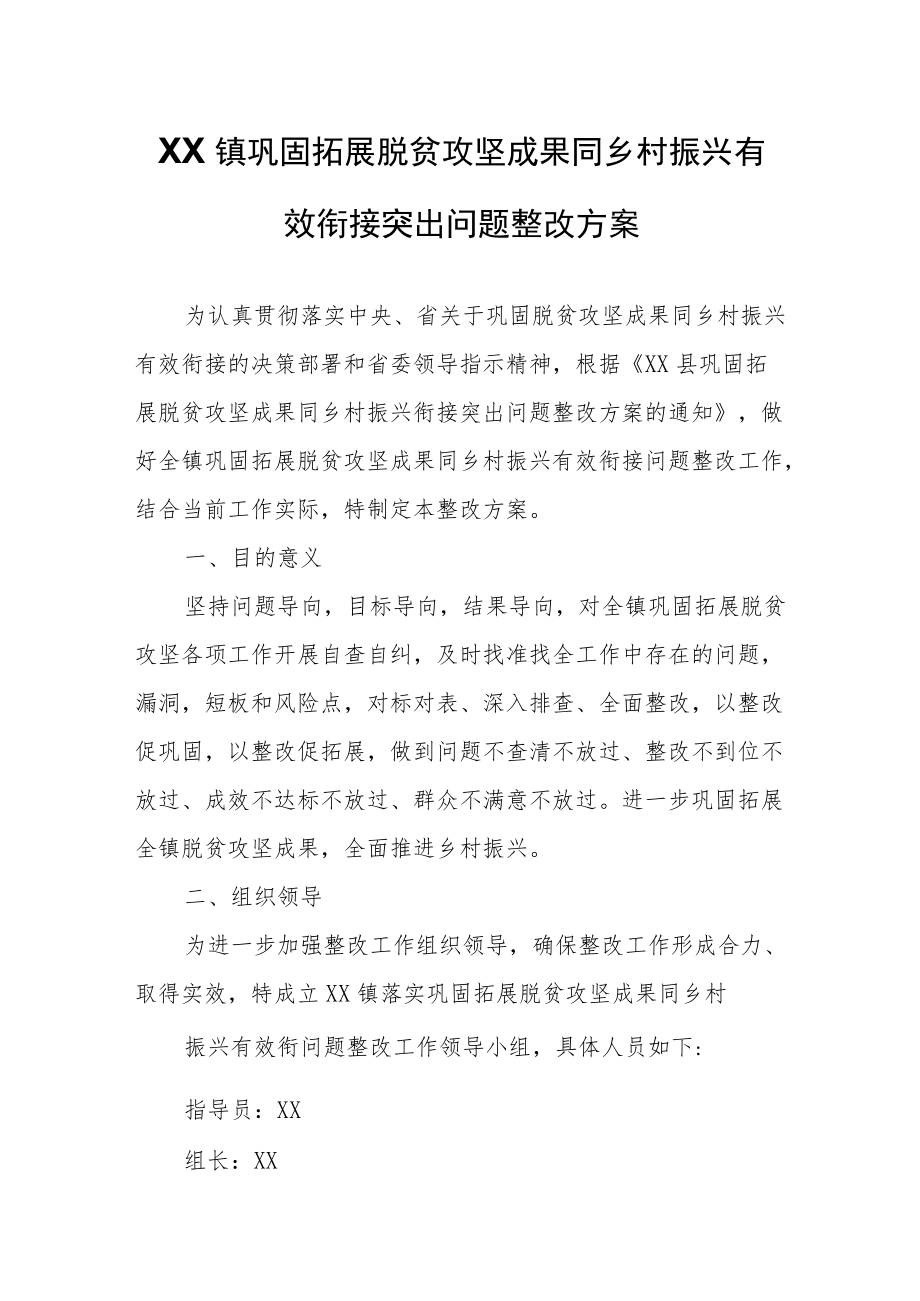 XX镇巩固拓展脱贫攻坚成果同乡村振兴有效衔接突出问题整改方案

为认真贯彻落实中央、省关于巩固脱贫攻坚成果同乡村振兴有效衔接的决策部署和省委领导指示精神，根据《XX县巩固拓展脱贫攻坚成果同乡村振兴衔接突出问题整改方案的通知》，做好全镇巩固拓展脱贫攻坚成果同乡村振兴有效衔接问题整改工作，结合当前工作实际，特制定本整改方案。

一、目的意义

坚持问题导向，目标导向，结果导向，对全镇巩固拓展脱贫攻坚各项工作开展自查自纠，及时找准找全工作中存在的问题，漏洞，短板和风险点，对标对表、深入排查、全面整改，以整改促巩固，以整改促拓展，做到问题不查清不放过、整改不到位不放过、成效不达标不放过、群众不满意不放过。进一步巩固拓展全镇脱贫攻坚成果，全面推进乡村振兴。

二、组织领导

为进一步加强整改工作组织领导，确保整改工作形成合力、取得实效，特成立XX镇落实巩固拓展脱贫攻坚成果同乡村

振兴有效衔问题整改工作领导小组，具体人员如下：

指导员：XX

组长：XX